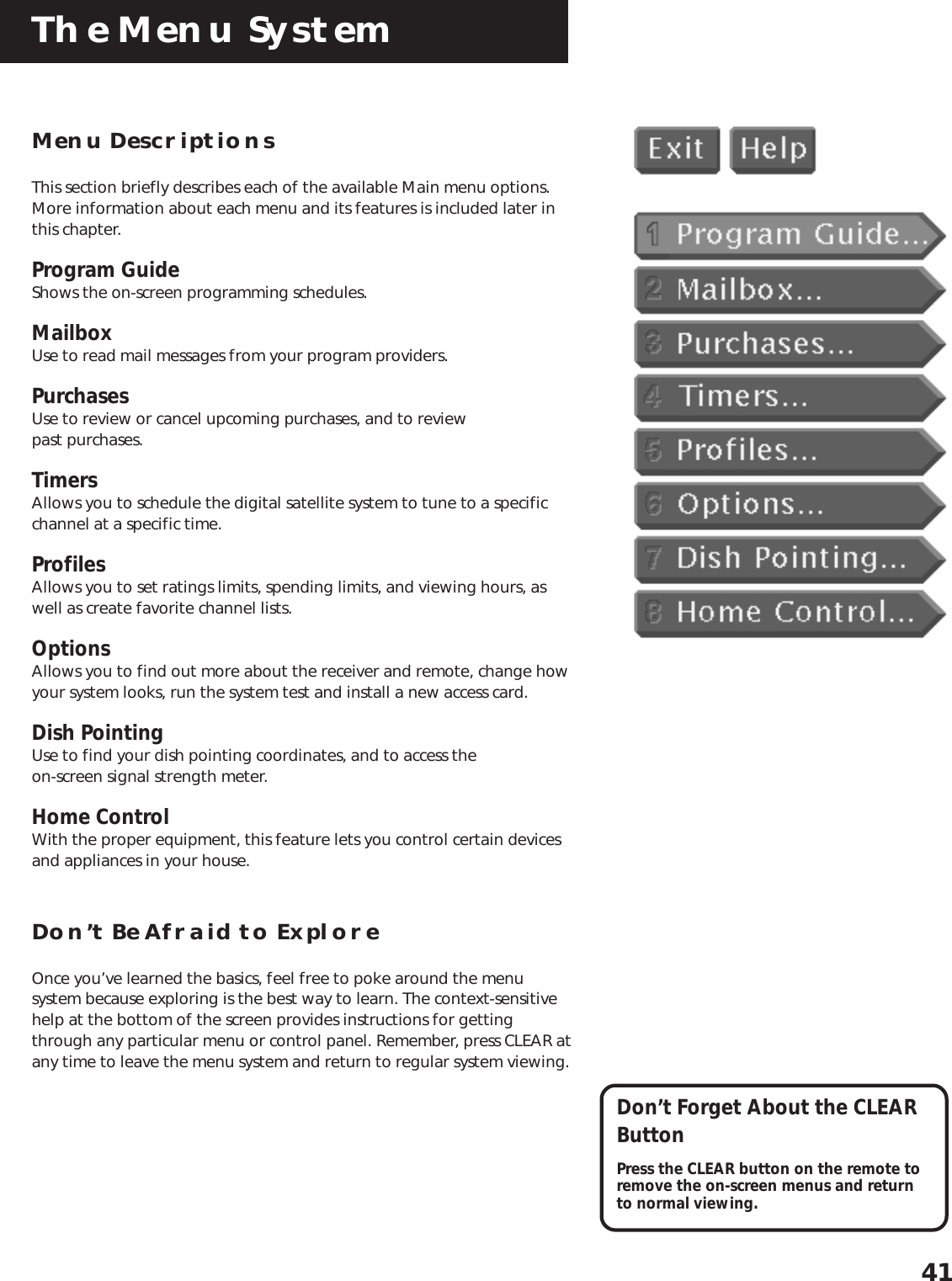 The Menu System

Menu Descriptions

This section briefly describes each of the available Main menu options. More information about each menu and its features is included later in this chapter.

Program Guide
Shows the on-screen programming schedules.

Mailbox
Use to read mail messages from your program providers.

Purchases
Use to review or cancel upcoming purchases, and to review past purchases.

Timers
Allows you to schedule the digital satellite system to tune to a specific channel at a specific time.

Profiles
Allows you to set ratings limits, spending limits, and viewing hours, as well as create favorite channel lists.

Options
Allows you to find out more about the receiver and remote, change how your system looks, run the system test and install a new access card.

Dish Pointing
Use to find your dish pointing coordinates, and to access the on-screen signal strength meter.

Home Control
With the proper equipment, this feature lets you control certain devices and appliances in your house.

Don't Be Afraid to Explore

Once you've learned the basics, feel free to poke around the menu system because exploring is the best way to learn. The context-sensitive help at the bottom of the screen provides instructions for getting through any particular menu or control panel. Remember, press CLEAR at any time to leave the menu system and return to regular system viewing.

Exit Help

1 Program Guide...
2 Mailbox...
3 Purchases...
4 Timers...
5 Profiles...
6 Options...
7 Dish Pointing...
8 Home Control...

Don't Forget About the CLEAR Button

Press the CLEAR button on the remote to remove the on-screen menus and return to normal viewing.

41